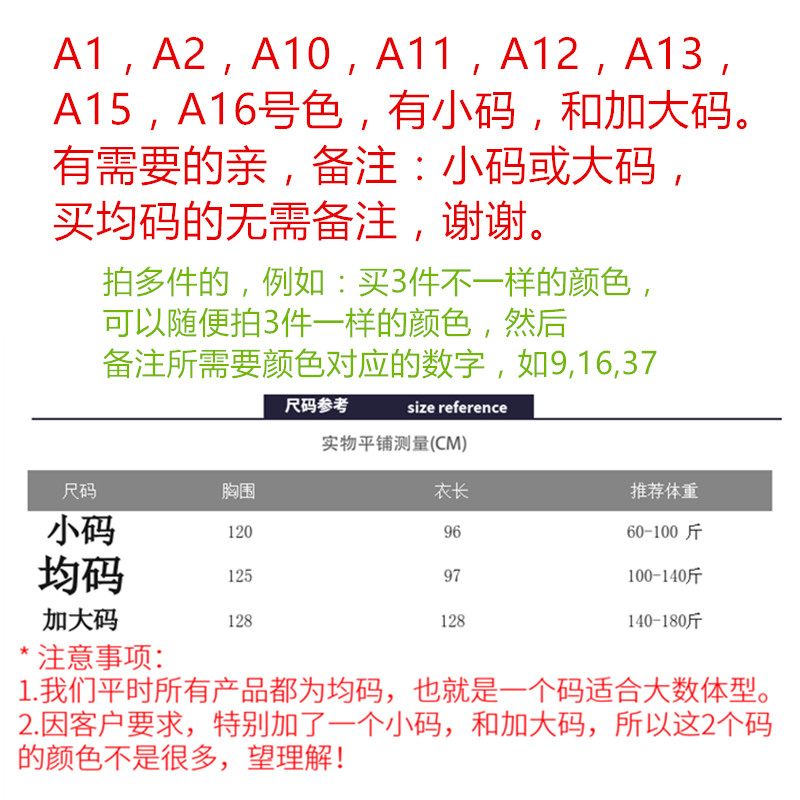 A1，A2，A10，A11，A12，A13，A15，A16号色，有小码，和加大码。有需要的亲，备注：小码或大码，买均码的无需备注，谢谢。

拍多件的，例如：买3件不一样的颜色，可以随便拍3件一样的颜色，然后备注所需要颜色对应的数字，如9,16,37

尺码参考 size reference

实物平铺测量(CM)

| 尺码 | 胸围 | 衣长 | 推荐体重 |
|---|---|---|---|
| 小码 | 120 | 96 | 60-100 斤 |
| 均码 | 125 | 97 | 100-140斤 |
| 加大码 | 128 | 128 | 140-180斤 |

* 注意事项:
1.我们平时所有产品都为均码，也就是一个码适合大数体型。
2.因客户要求，特别加了一个小码，和加大码，所以这2个码的颜色不是很多，望理解！